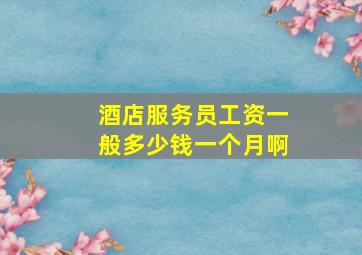 酒店服务员工资一般多少钱一个月啊